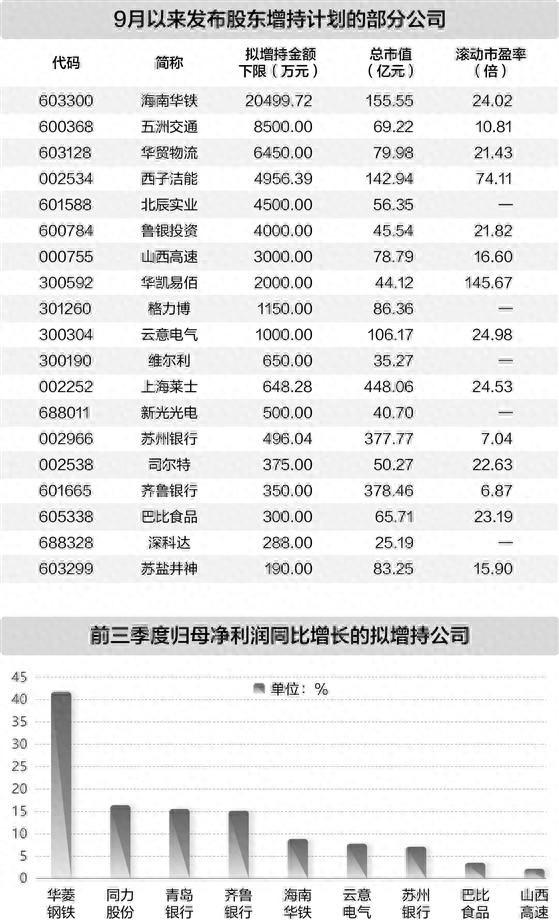 9月以来发布股东增持计划的部分公司

| 代码 | 简称 | 拟增持金额下限（万元） | 总市值（亿元） | 滚动市盈率（倍） |
|---|---|---|---|---|
| 603300 | 海南华铁 | 20499.72 | 155.55 | 24.02 |
| 600368 | 五洲交通 | 8500.00 | 69.22 | 10.81 |
| 603128 | 华贸物流 | 6450.00 | 79.98 | 21.43 |
| 002534 | 西子洁能 | 4956.39 | 142.94 | 74.11 |
| 601588 | 北辰实业 | 4500.00 | 56.35 | — |
| 600784 | 鲁银投资 | 4000.00 | 45.54 | 21.82 |
| 000755 | 山西高速 | 3000.00 | 78.79 | 16.60 |
| 300592 | 华凯易佰 | 2000.00 | 44.12 | 145.67 |
| 301260 | 格力博 | 1150.00 | 86.36 | — |
| 300304 | 云意电气 | 1000.00 | 106.17 | 24.98 |
| 300190 | 维尔利 | 650.00 | 35.27 | — |
| 002252 | 上海莱士 | 648.28 | 448.06 | 24.53 |
| 688011 | 新光光电 | 500.00 | 40.70 | — |
| 002966 | 苏州银行 | 496.04 | 377.77 | 7.04 |
| 002538 | 司尔特 | 375.00 | 50.27 | 22.63 |
| 601665 | 齐鲁银行 | 350.00 | 378.46 | 6.87 |
| 605338 | 巴比食品 | 300.00 | 65.71 | 23.19 |
| 688328 | 深科达 | 288.00 | 25.19 | — |
| 603299 | 苏盐井神 | 190.00 | 83.25 | 15.90 |

前三季度归母净利润同比增长的拟增持公司

单位：%

45
40
35
30
25
20
15
10
5
0

华菱钢铁 同力股份 青岛银行 齐鲁银行 海南华铁 云意电气 苏州银行 巴比食品 山西高速